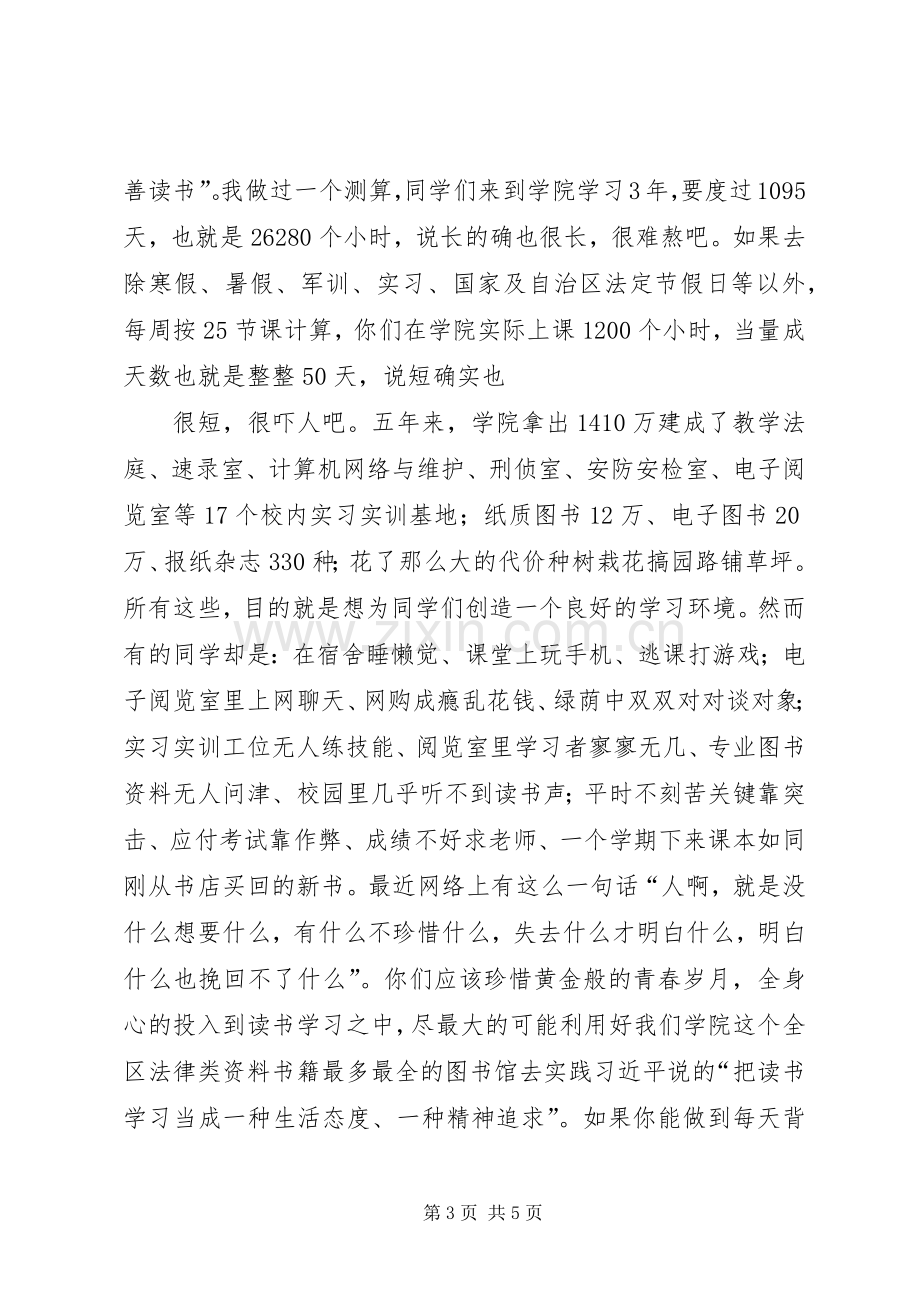 善读书”。我做过一个测算，同学们来到学院学习3年，要度过1095天，也就是26280个小时，说长的确也很长，很难熬吧。如果去除寒假、暑假、军训、实习、国家及自治区法定节假日等以外，每周按25节课计算，你们在学院实际上课1200个小时，当量成天数也就是整整50天，说短确实也

很短，很吓人吧。五年来，学院拿出1410万建成了教学法庭、速录室、计算机网络与维护、刑侦室、安防安检室、电子阅览室等17个校内实习实训基地；纸质图书12万、电子图书20万、报纸杂志330种；花了那么大的代价种树栽花搞园路铺草坪。所有这些，目的就是想为同学们创造一个良好的学习环境。然而有的同学却是：在宿舍睡懒觉、课堂上玩手机、逃课打游戏；电子阅览室里上网聊天、网购成瘾乱花钱、绿荫中双双对对谈对象；实习实训工位无人练技能、阅览室里学习者寥寥无几、专业图书资料无人问津、校园里几乎听不到读书声；平时不刻苦关键靠突击、应付考试靠作弊、成绩不好求老师、一个学期下来课本如同刚从书店买回的新书。最近网络上有这么一句话“人啊，就是没什么想要什么，有什么不珍惜什么，失去什么才明白什么，明白什么也挽回不了什么”。你们应该珍惜黄金般的青春岁月，全身心的投入到读书学习之中，尽最大的可能利用好我们学院这个全区法律类资料书籍最多最全的图书馆去实践习近平说的“把读书学习当成一种生活态度、一种精神追求”。如果你能做到每天背

第3页 共5页

www.zixin.com.cn